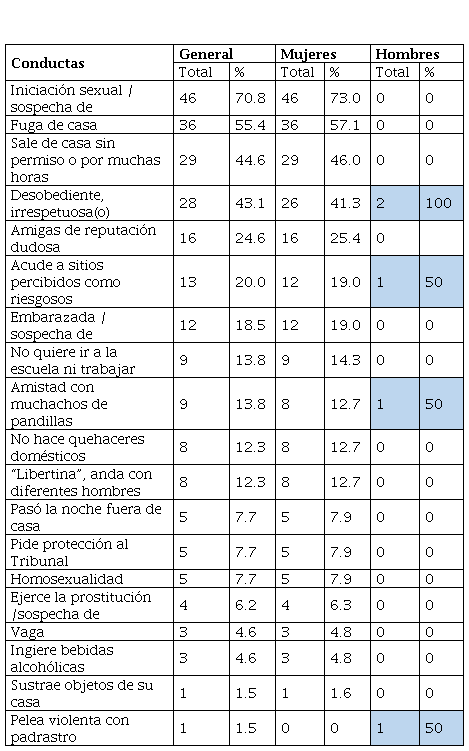 | Conductas | General |  | Mujeres |  | Hombres |  |
|---|---|---|---|---|---|---|
|  | Total | % | Total | % | Total | % |
| Iniciación sexual / sospecha de | 46 | 70.8 | 46 | 73.0 | 0 | 0 |
| Fuga de casa | 36 | 55.4 | 36 | 57.1 | 0 | 0 |
| Sale de casa sin permiso o por muchas horas | 29 | 44.6 | 29 | 46.0 | 0 | 0 |
| Desobediente, irrespetuosa(o) | 28 | 43.1 | 26 | 41.3 | 2 | 100 |
| Amigas de reputación dudosa | 16 | 24.6 | 16 | 25.4 | 0 |  |
| Acude a sitios percibidos como riesgosos | 13 | 20.0 | 12 | 19.0 | 1 | 50 |
| Embarazada / sospecha de | 12 | 18.5 | 12 | 19.0 | 0 | 0 |
| No quiere ir a la escuela ni trabajar | 9 | 13.8 | 9 | 14.3 | 0 | 0 |
| Amistad con muchachos de pandillas | 9 | 13.8 | 8 | 12.7 | 1 | 50 |
| No hace quehaceres domésticos | 8 | 12.3 | 8 | 12.7 | 0 | 0 |
| "Libertina", anda con diferentes hombres | 8 | 12.3 | 8 | 12.7 | 0 | 0 |
| Pasó la noche fuera de casa | 5 | 7.7 | 5 | 7.9 | 0 | 0 |
| Pide protección al Tribunal | 5 | 7.7 | 5 | 7.9 | 0 | 0 |
| Homosexualidad | 5 | 7.7 | 5 | 7.9 | 0 | 0 |
| Ejerce la prostitución /sospecha de | 4 | 6.2 | 4 | 6.3 | 0 | 0 |
| Vaga | 3 | 4.6 | 3 | 4.8 | 0 | 0 |
| Ingiere bebidas alcohólicas | 3 | 4.6 | 3 | 4.8 | 0 | 0 |
| Sustrae objetos de su casa | 1 | 1.5 | 1 | 1.6 | 0 | 0 |
| Pelea violenta con padrastro | 1 | 1.5 | 0 | 0 | 1 | 50 |